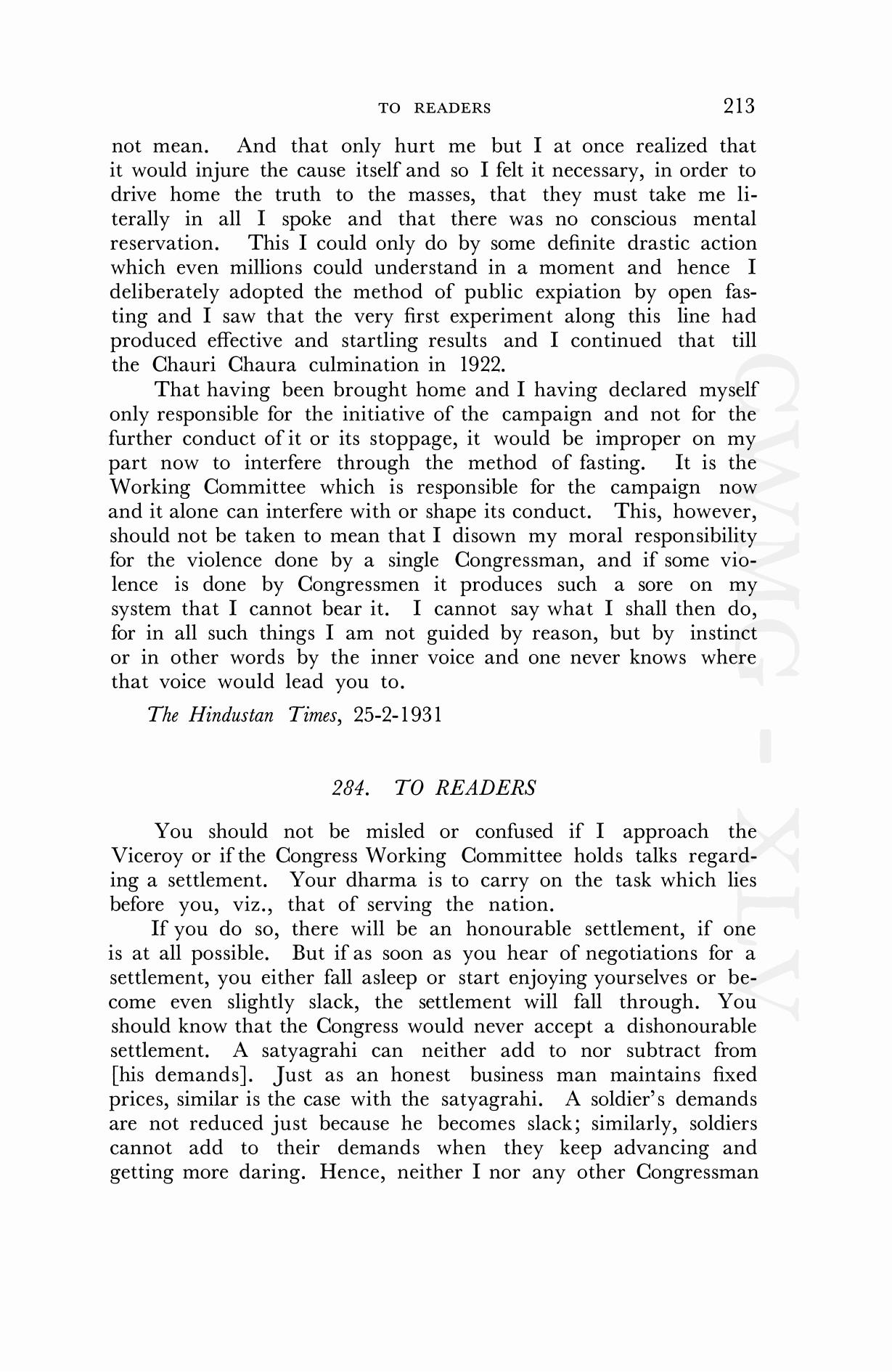 TO READERS 213

not mean. And that only hurt me but I at once realized that it would injure the cause itself and so I felt it necessary, in order to drive home the truth to the masses, that they must take me literally in all I spoke and that there was no conscious mental reservation. This I could only do by some definite drastic action which even millions could understand in a moment and hence I deliberately adopted the method of public expiation by open fasting and I saw that the very first experiment along this line had produced effective and startling results and I continued that till the Chauri Chaura culmination in 1922.

That having been brought home and I having declared myself only responsible for the initiative of the campaign and not for the further conduct of it or its stoppage, it would be improper on my part now to interfere through the method of fasting. It is the Working Committee which is responsible for the campaign now and it alone can interfere with or shape its conduct. This, however, should not be taken to mean that I disown my moral responsibility for the violence done by a single Congressman, and if some violence is done by Congressmen it produces such a sore on my system that I cannot bear it. I cannot say what I shall then do, for in all such things I am not guided by reason, but by instinct or in other words by the inner voice and one never knows where that voice would lead you to.

The Hindustan Times, 25-2-1931

284. TO READERS

You should not be misled or confused if I approach the Viceroy or if the Congress Working Committee holds talks regarding a settlement. Your dharma is to carry on the task which lies before you, viz., that of serving the nation.

If you do so, there will be an honourable settlement, if one is at all possible. But if as soon as you hear of negotiations for a settlement, you either fall asleep or start enjoying yourselves or become even slightly slack, the settlement will fall through. You should know that the Congress would never accept a dishonourable settlement. A satyagrahi can neither add to nor subtract from [his demands]. Just as an honest business man maintains fixed prices, similar is the case with the satyagrahi. A soldier's demands are not reduced just because he becomes slack; similarly, soldiers cannot add to their demands when they keep advancing and getting more daring. Hence, neither I nor any other Congressman

CWMG - XLV